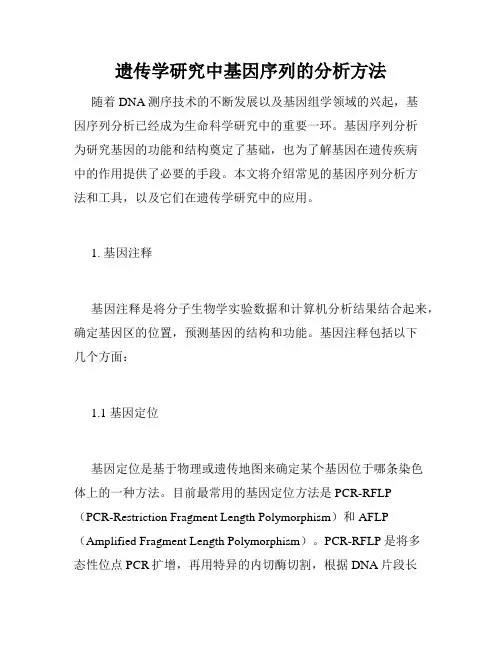 遗传学研究中基因序列的分析方法

随着 DNA 测序技术的不断发展以及基因组学领域的兴起，基因序列分析已经成为生命科学研究中的重要一环。基因序列分析为研究基因的功能和结构奠定了基础，也为了解基因在遗传疾病中的作用提供了必要的手段。本文将介绍常见的基因序列分析方法和工具，以及它们在遗传学研究中的应用。

1. 基因注释

基因注释是将分子生物学实验数据和计算机分析结果结合起来，确定基因区的位置，预测基因的结构和功能。基因注释包括以下几个方面：

1.1 基因定位

基因定位是基于物理或遗传地图来确定某个基因位于哪条染色体上的一种方法。目前最常用的基因定位方法是 PCR-RFLP（PCR-Restriction Fragment Length Polymorphism）和 AFLP（Amplified Fragment Length Polymorphism）。PCR-RFLP 是将多态性位点 PCR 扩增，再用特异的内切酶切割，根据 DNA 片段长